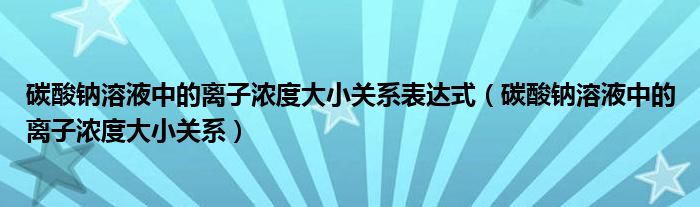 碳酸钠溶液中的离子浓度大小关系表达式（碳酸钠溶液中的离子浓度大小关系）